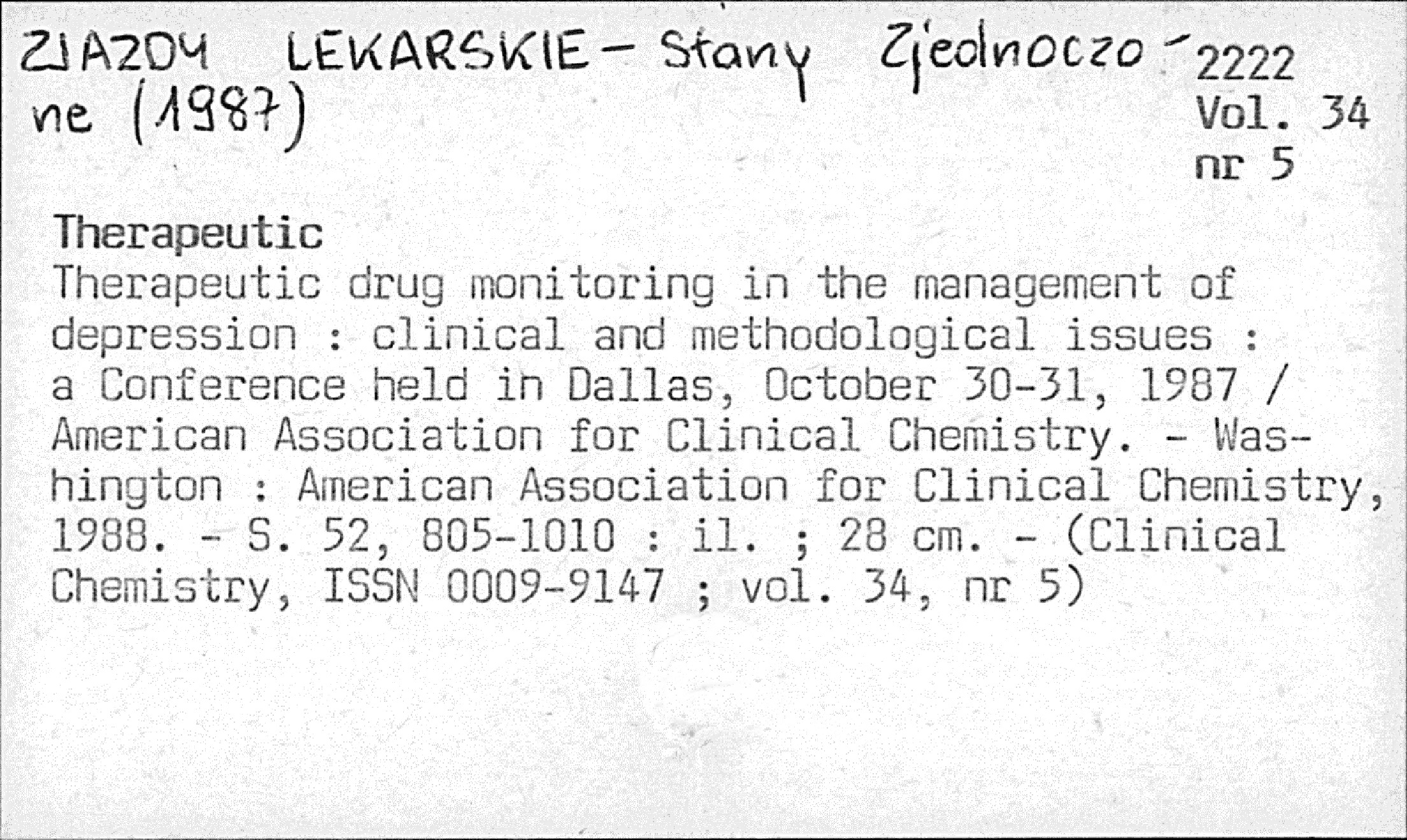 ZJAZDY LEKARSKIE - Stany Zjednoczone (1987)

2222
Vol. 34
nr 5

Therapeutic

Therapeutic drug monitoring in the management of depression : clinical and methodological issues : a Conference held in Dallas, October 30-31, 1987 / American Association for Clinical Chemistry. - Washington : American Association for Clinical Chemistry, 1988. - S. 52, 805-1010 : il. ; 28 cm. - (Clinical Chemistry, ISSN 0009-9147 ; vol. 34, nr 5)